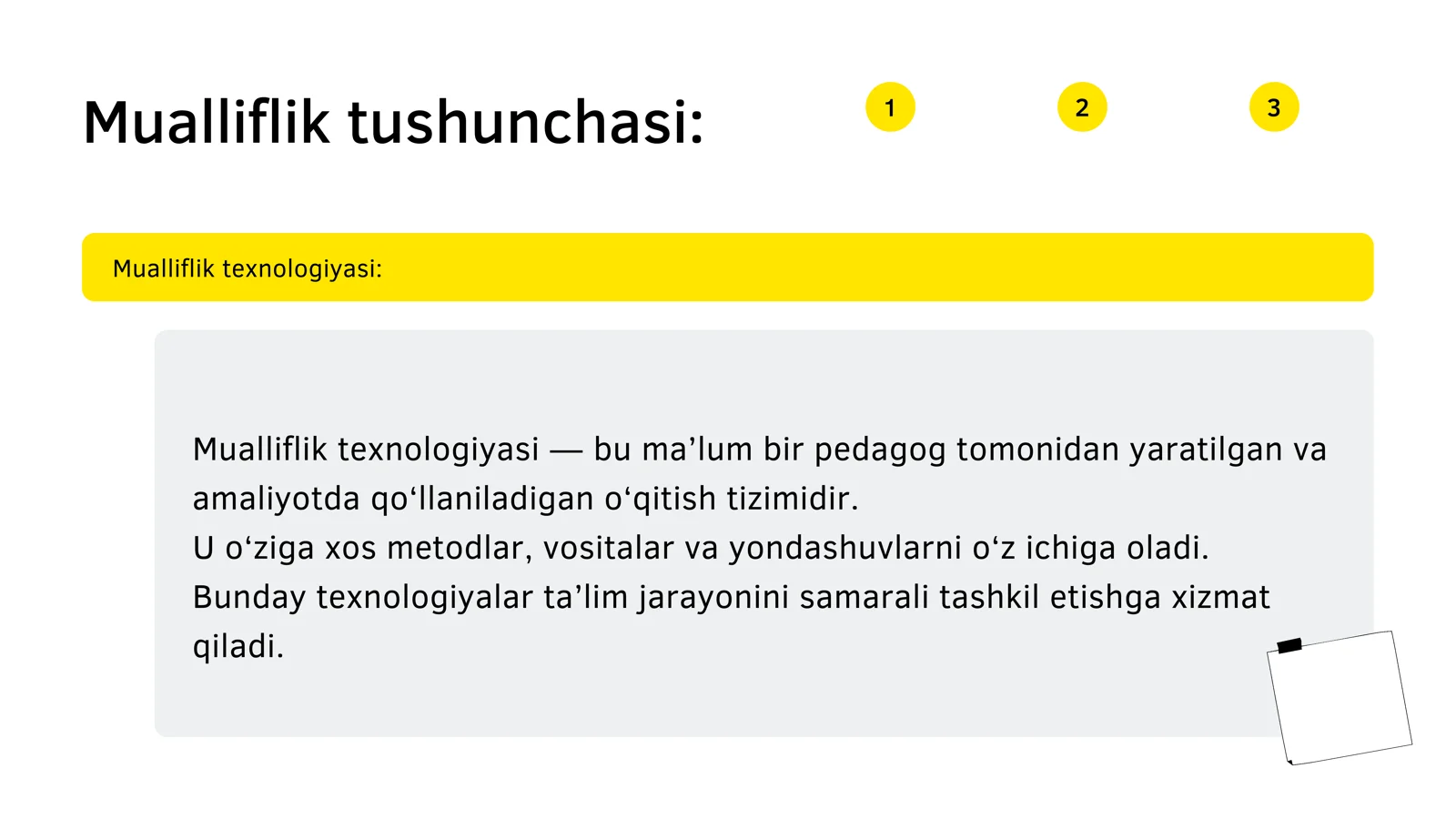 Mualliflik tushunchasi:

1

2

3

Mualliflik texnologiyasi:

Mualliflik texnologiyasi — bu ma'lum bir pedagog tomonidan yaratilgan va amaliyotda qo'llaniladigan o'qitish tizimidir.
U o'ziga xos metodlar, vositalar va yondashuvlarni o'z ichiga oladi.
Bunday texnologiyalar ta'lim jarayonini samarali tashkil etishga xizmat qiladi.